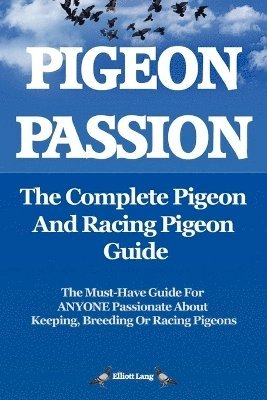 PIGEON PASSION

The Complete Pigeon And Racing Pigeon Guide

The Must-Have Guide For ANYONE Passionate About Keeping, Breeding Or Racing Pigeons

Elliott Lang